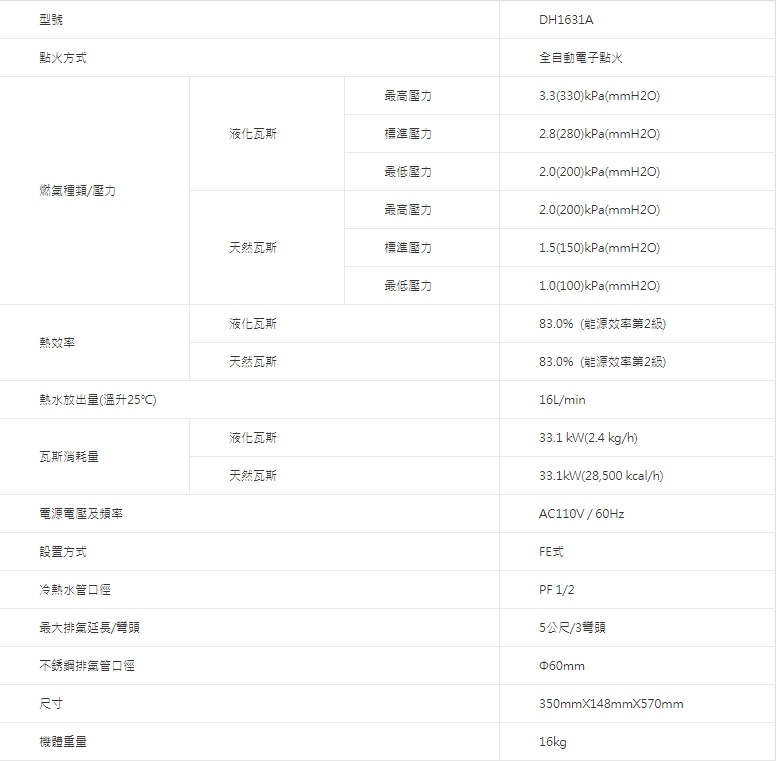 | 型號 | | | DH1631A |
|---|---|---|---|
| 點火方式 | | | 全自動電子點火 |
| 燃氣種類/壓力 | 液化瓦斯 | 最高壓力 | 3.3(330)kPa(mmH2O) |
| | | 標準壓力 | 2.8(280)kPa(mmH2O) |
| | | 最低壓力 | 2.0(200)kPa(mmH2O) |
| | 天然瓦斯 | 最高壓力 | 2.0(200)kPa(mmH2O) |
| | | 標準壓力 | 1.5(150)kPa(mmH2O) |
| | | 最低壓力 | 1.0(100)kPa(mmH2O) |
| 熱效率 | 液化瓦斯 | | 83.0% (能源效率第2級) |
| | 天然瓦斯 | | 83.0% (能源效率第2級) |
| 熱水放出量(溫升25℃) | | | 16L/min |
| 瓦斯消耗量 | 液化瓦斯 | | 33.1 kW(2.4 kg/h) |
| | 天然瓦斯 | | 33.1kW(28,500 kcal/h) |
| 電源電壓及頻率 | | | AC110V / 60Hz |
| 設置方式 | | | FE式 |
| 冷熱水管口徑 | | | PF 1/2 |
| 最大排氣延長/彎頭 | | | 5公尺/3彎頭 |
| 不銹鋼排氣管口徑 | | | Φ60mm |
| 尺寸 | | | 350mmX148mmX570mm |
| 機體重量 | | | 16kg |